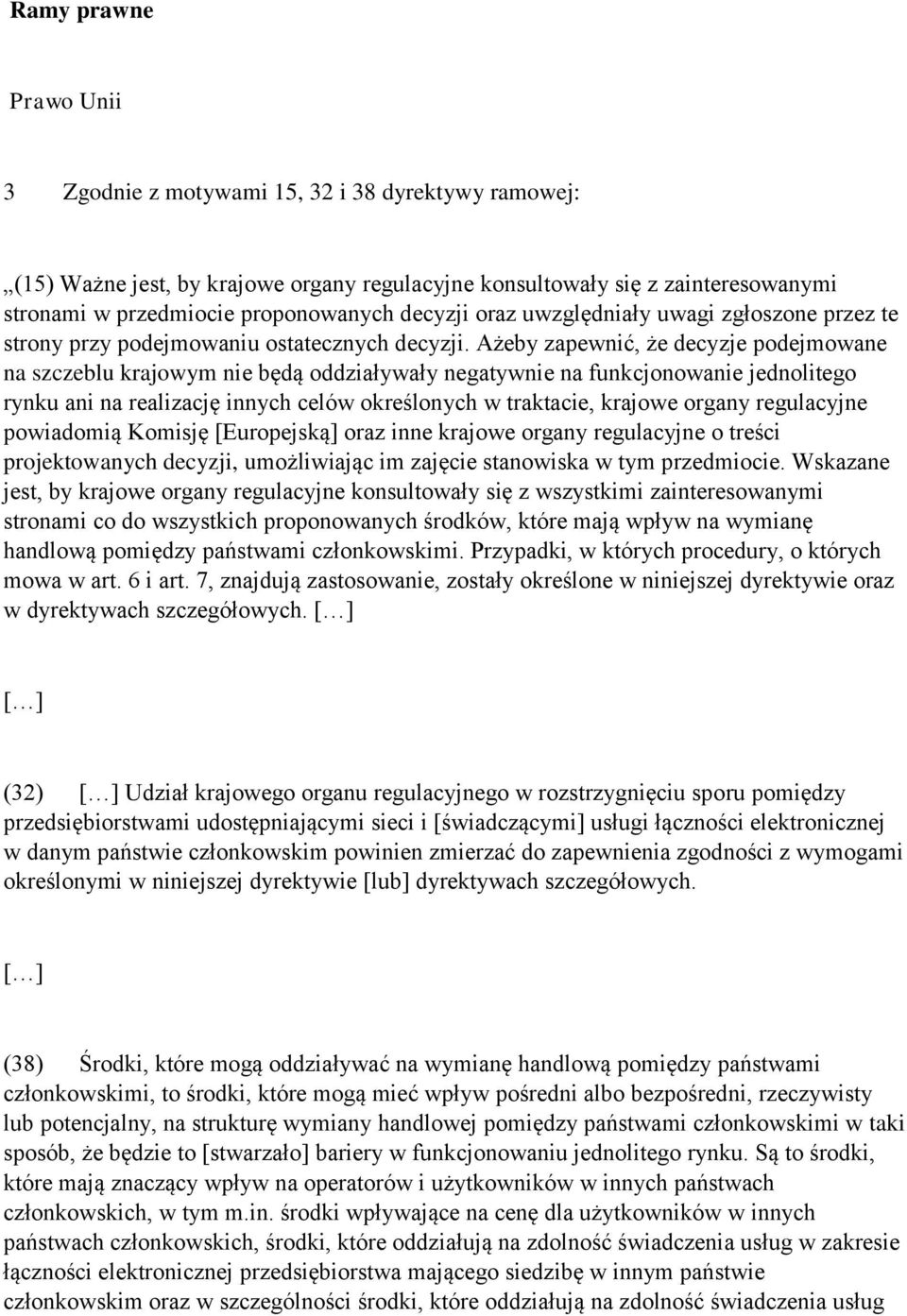 Ramy prawne

Prawo Unii

3 Zgodnie z motywami 15, 32 i 38 dyrektywy ramowej:

„(15) Ważne jest, by krajowe organy regulacyjne konsultowały się z zainteresowanymi stronami w przedmiocie proponowanych decyzji oraz uwzględniały uwagi zgłoszone przez te strony przy podejmowaniu ostatecznych decyzji. Ażeby zapewnić, że decyzje podejmowane na szczeblu krajowym nie będą oddziaływały negatywnie na funkcjonowanie jednolitego rynku ani na realizację innych celów określonych w traktacie, krajowe organy regulacyjne powiadomią Komisję [Europejską] oraz inne krajowe organy regulacyjne o treści projektowanych decyzji, umożliwiając im zajęcie stanowiska w tym przedmiocie. Wskazane jest, by krajowe organy regulacyjne konsultowały się z wszystkimi zainteresowanymi stronami co do wszystkich proponowanych środków, które mają wpływ na wymianę handlową pomiędzy państwami członkowskimi. Przypadki, w których procedury, o których mowa w art. 6 i art. 7, znajdują zastosowanie, zostały określone w niniejszej dyrektywie oraz w dyrektywach szczegółowych. […]

[…]

(32) […] Udział krajowego organu regulacyjnego w rozstrzygnięciu sporu pomiędzy przedsiębiorstwami udostępniającymi sieci i [świadczącymi] usługi łączności elektronicznej w danym państwie członkowskim powinien zmierzać do zapewnienia zgodności z wymogami określonymi w niniejszej dyrektywie [lub] dyrektywach szczegółowych.

[…]

(38) Środki, które mogą oddziaływać na wymianę handlową pomiędzy państwami członkowskimi, to środki, które mogą mieć wpływ pośredni albo bezpośredni, rzeczywisty lub potencjalny, na strukturę wymiany handlowej pomiędzy państwami członkowskimi w taki sposób, że będzie to [stwarzało] bariery w funkcjonowaniu jednolitego rynku. Są to środki, które mają znaczący wpływ na operatorów i użytkowników w innych państwach członkowskich, w tym m.in. środki wpływające na cenę dla użytkowników w innych państwach członkowskich, środki, które oddziałują na zdolność świadczenia usług w zakresie łączności elektronicznej przedsiębiorstwa mającego siedzibę w innym państwie członkowskim oraz w szczególności środki, które oddziałują na zdolność świadczenia usług